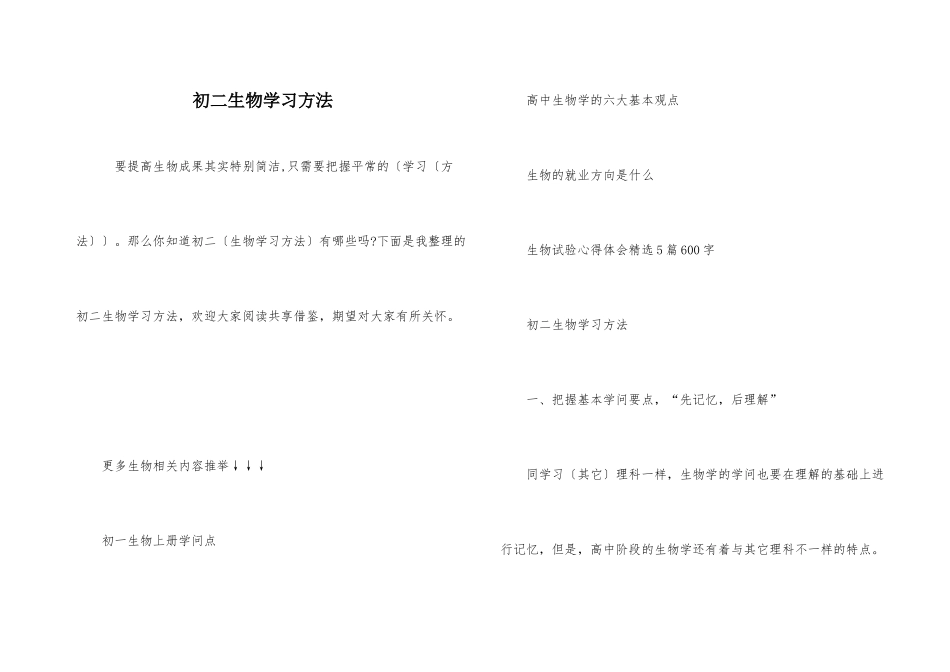 初二生物学习方法

要提高生物成果其实特别简洁,只需要把握平常的〔学习〔方法〕〕。那么你知道初二〔生物学习方法〕有哪些吗?下面是我整理的初二生物学习方法，欢迎大家阅读共享借鉴，期望对大家有所关怀。

更多生物相关内容推举↓↓↓

初一生物上册学问点

高中生物学的六大基本观点

生物的就业方向是什么

生物试验心得体会精选5篇600字

初二生物学习方法

一、把握基本学问要点，“先记忆，后理解”

同学习〔其它〕理科一样，生物学的学问也要在理解的基础上进行记忆，但是，高中阶段的生物学还有着与其它理科不一样的特点。